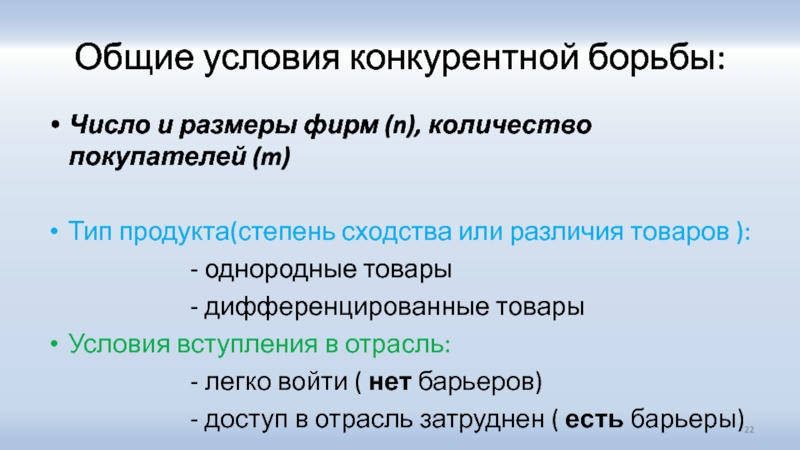 Общие условия конкурентной борьбы:

• Число и размеры фирм (n), количество покупателей (m)

• Тип продукта(степень сходства или различия товаров ):

- однородные товары

- дифференцированные товары

• Условия вступления в отрасль:

- легко войти ( нет барьеров)

- доступ в отрасль затруднен ( есть барьеры)

22